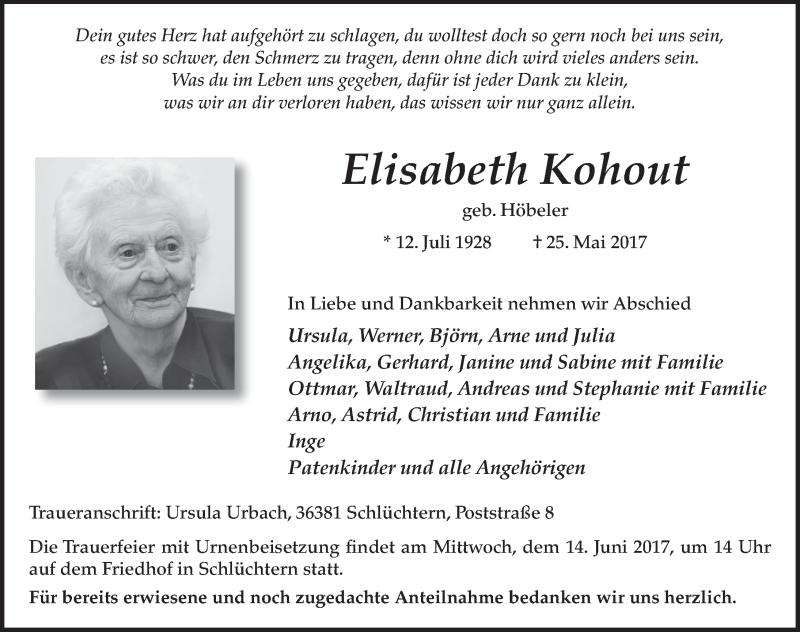 Dein gutes Herz hat aufgehört zu schlagen, du wolltest doch so gern noch bei uns sein,
es ist so schwer, den Schmerz zu tragen, denn ohne dich wird vieles anders sein.
Was du im Leben uns gegeben, dafür ist jeder Dank zu klein,
was wir an dir verloren haben, das wissen wir nur ganz allein.

Elisabeth Kohout

geb. Höbeler

* 12. Juli 1928 † 25. Mai 2017

In Liebe und Dankbarkeit nehmen wir Abschied

Ursula, Werner, Björn, Arne und Julia
Angelika, Gerhard, Janine und Sabine mit Familie
Ottmar, Waltraud, Andreas und Stephanie mit Familie
Arno, Astrid, Christian und Familie
Inge
Patenkinder und alle Angehörigen

Traueranschrift: Ursula Urbach, 36381 Schlüchtern, Poststraße 8

Die Trauerfeier mit Urnenbeisetzung findet am Mittwoch, dem 14. Juni 2017, um 14 Uhr auf dem Friedhof in Schlüchtern statt.

Für bereits erwiesene und noch zugedachte Anteilnahme bedanken wir uns herzlich.